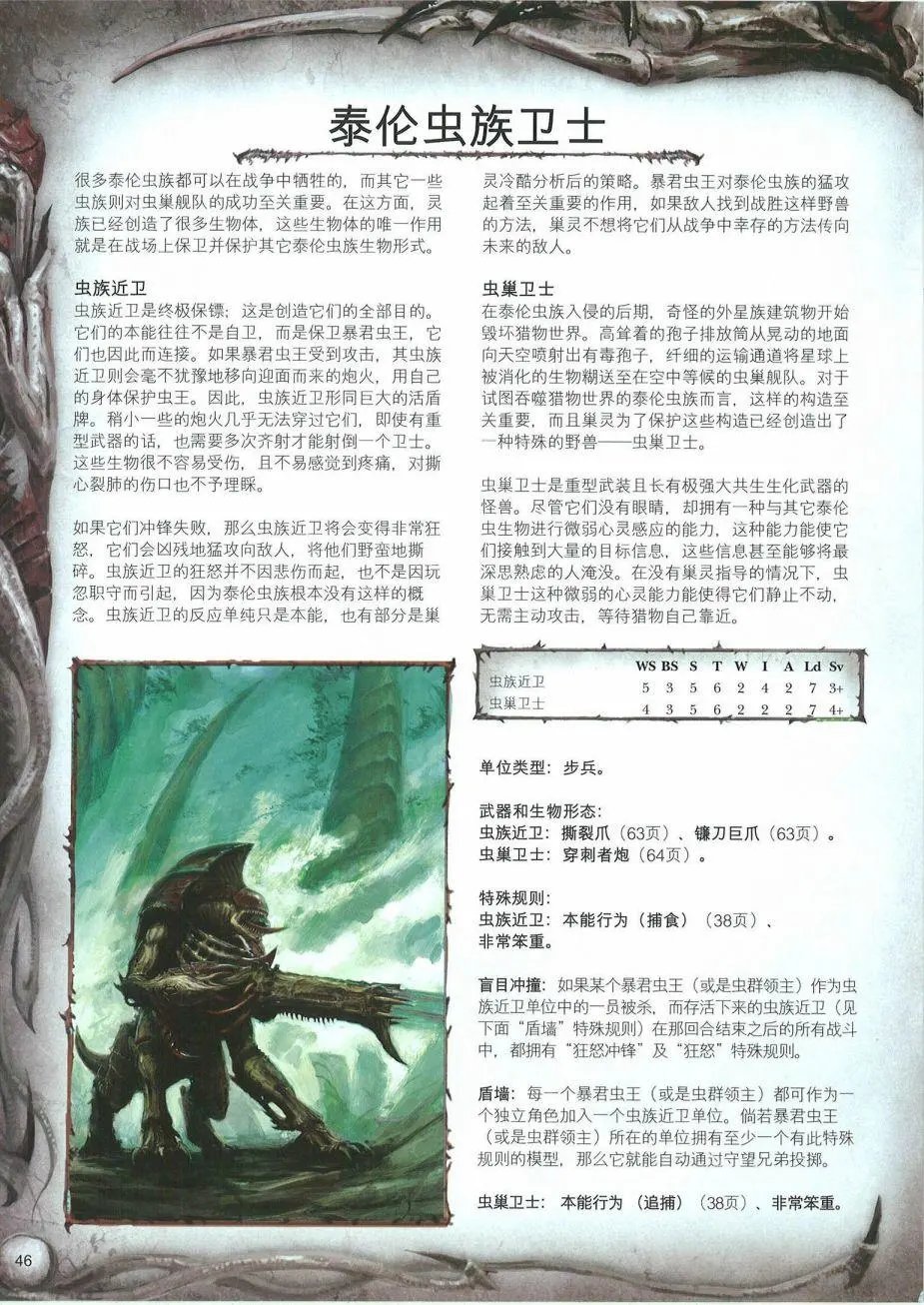 泰伦虫族卫士

很多泰伦虫族都可以在战争中牺牲的，而其它一些虫族则对虫巢舰队的成功至关重要。在这方面，灵族已经创造了很多生物体，这些生物体的唯一作用就是在战场上保卫并保护其它泰伦虫族生物形式。

虫族近卫
虫族近卫是终极保镖；这是创造它们的全部目的。它们的本能往往不是自卫，而是保卫暴君虫王，它们也因此而连接。如果暴君虫王受到攻击，其虫族近卫则会毫不犹豫地移向迎面而来的炮火，用自己的身体保护虫王。因此，虫族近卫形同巨大的活盾牌。稍小一些的炮火几乎无法穿过它们，即使有重型武器的话，也需要多次齐射才能射倒一个卫士。这些生物很不容易受伤，且不易感觉到疼痛，对撕心裂肺的伤口也不予理睬。

如果它们冲锋失败，那么虫族近卫将会变得非常狂怒，它们会凶残地猛攻向敌人，将他们野蛮地撕碎。虫族近卫的狂怒并不因悲伤而起，也不是因玩忽职守而引起，因为泰伦虫族根本没有这样的概念。虫族近卫的反应单纯只是本能，也有部分是巢灵冷酷分析后的策略。暴君虫王对泰伦虫族的猛攻起着至关重要的作用，如果敌人找到战胜这样野兽的方法，巢灵不想将它们从战争中幸存的方法传向未来的敌人。

虫巢卫士
在泰伦虫族入侵的后期，奇怪的外星族建筑物开始毁坏猎物世界。高耸着的孢子排放筒从晃动的地面向天空喷射出有毒孢子，纤细的运输通道将星球上被消化的生物糊送至在空中等候的虫巢舰队。对于试图吞噬猎物世界的泰伦虫族而言，这样的构造至关重要，而且巢灵为了保护这些构造已经创造出了一种特殊的野兽——虫巢卫士。

虫巢卫士是重型武装且长有极强大共生生化武器的怪兽。尽管它们没有眼睛，却拥有一种与其它泰伦虫生物进行微弱心灵感应的能力，这种能力能使它们接触到大量的目标信息，这些信息甚至能够将最深思熟虑的人淹没。在没有巢灵指导的情况下，虫巢卫士这种微弱的心灵能力能使得它们静止不动，无需主动攻击，等待猎物自己靠近。

| | WS | BS | S | T | W | I | A | Ld | Sv |
|---|---|---|---|---|---|---|---|---|---|
| 虫族近卫 | 5 | 3 | 5 | 6 | 2 | 4 | 2 | 7 | 3+ |
| 虫巢卫士 | 4 | 3 | 5 | 6 | 2 | 2 | 2 | 7 | 4+ |

单位类型：步兵。

武器和生物形态：
虫族近卫：撕裂爪（63页）、镰刀巨爪（63页）。
虫巢卫士：穿刺者炮（64页）。

特殊规则：
虫族近卫：本能行为（捕食）（38页）、非常笨重。

盲目冲撞：如果某个暴君虫王（或是虫群领主）作为虫族近卫单位中的一员被杀，而存活下来的虫族近卫（见下面“盾墙”特殊规则）在那回合结束之后的所有战斗中，都拥有“狂怒冲锋”及“狂怒”特殊规则。

盾墙：每一个暴君虫王（或是虫群领主）都可作为一个独立角色加入一个虫族近卫单位。倘若暴君虫王（或是虫群领主）所在的单位拥有至少一个有此特殊规则的模型，那么它就能自动通过守望兄弟投掷。

虫巢卫士：本能行为（追捕）（38页）、非常笨重。

46